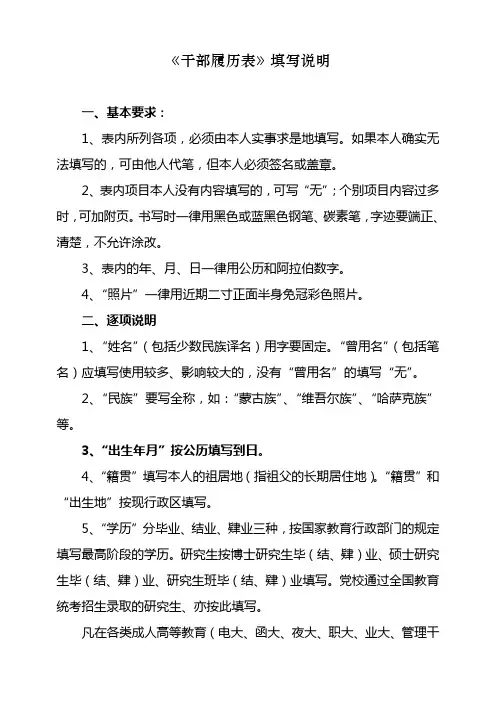 《干部履历表》填写说明

一、基本要求：

1、表内所列各项，必须由本人实事求是地填写。如果本人确实无法填写的，可由他人代笔，但本人必须签名或盖章。

2、表内项目本人没有内容填写的，可写“无”；个别项目内容过多时，可加附页。书写时一律用黑色或蓝黑色钢笔、碳素笔，字迹要端正、清楚，不允许涂改。

3、表内的年、月、日一律用公历和阿拉伯数字。

4、“照片”一律用近期二寸正面半身免冠彩色照片。

二、逐项说明

1、“姓名”（包括少数民族译名）用字要固定。“曾用名”（包括笔名）应填写使用较多、影响较大的，没有“曾用名”的填写“无”。

2、“民族”要写全称，如：“蒙古族”、“维吾尔族”、“哈萨克族”等。

3、“出生年月”按公历填写到日。

4、“籍贯”填写本人的祖居地（指祖父的长期居住地）。“籍贯”和“出生地”按现行政区填写。

5、“学历”分毕业、结业、肄业三种，按国家教育行政部门的规定填写最高阶段的学历。研究生按博士研究生毕（结、肄）业、硕士研究生毕（结、肄）业、研究生班毕（结、肄）业填写。党校通过全国教育统考招生录取的研究生、亦按此填写。

凡在各类成人高等教育（电大、函大、夜大、职大、业大、管理干